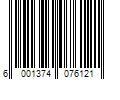 6 001374 076121